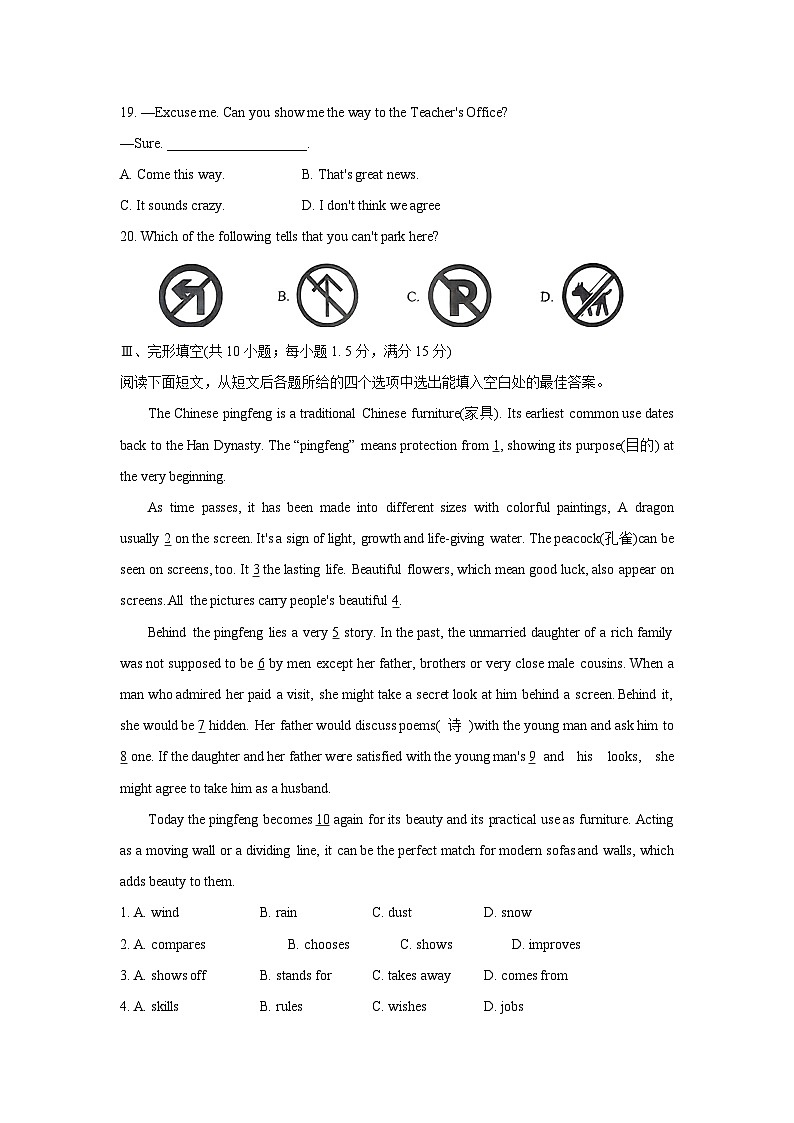 19. —Excuse me. Can you show me the way to the Teacher's Office?

—Sure. ____________________.

A. Come this way.　　B. That's great news.

C. It sounds crazy.　　D. I don't think we agree

20. Which of the following tells that you can't park here?

B.　　C.　　D.

Ⅲ、完形填空(共 10 小题；每小题 1. 5 分，满分 15 分)

阅读下面短文，从短文后各题所给的四个选项中选出能填入空白处的最佳答案。

The Chinese pingfeng is a traditional Chinese furniture(家具). Its earliest common use dates back to the Han Dynasty. The "pingfeng" means protection from 1, showing its purpose(目的) at the very beginning.

As time passes, it has been made into different sizes with colorful paintings, A dragon usually 2 on the screen. It's a sign of light, growth and life-giving water. The peacock(孔雀)can be seen on screens, too. It 3 the lasting life. Beautiful flowers, which mean good luck, also appear on screens. All the pictures carry people's beautiful 4.

Behind the pingfeng lies a very 5 story. In the past, the unmarried daughter of a rich family was not supposed to be 6 by men except her father, brothers or very close male cousins. When a man who admired her paid a visit, she might take a secret look at him behind a screen. Behind it, she would be 7 hidden. Her father would discuss poems( 诗 )with the young man and ask him to 8 one. If the daughter and her father were satisfied with the young man's 9 and his looks, she might agree to take him as a husband.

Today the pingfeng becomes 10 again for its beauty and its practical use as furniture. Acting as a moving wall or a dividing line, it can be the perfect match for modern sofas and walls, which adds beauty to them.

1. A. wind　　B. rain　　C. dust　　D. snow

2. A. compares　　B. chooses　　C. shows　　D. improves

3. A. shows off　　B. stands for　　C. takes away　　D. comes from

4. A. skills　　B. rules　　C. wishes　　D. jobs